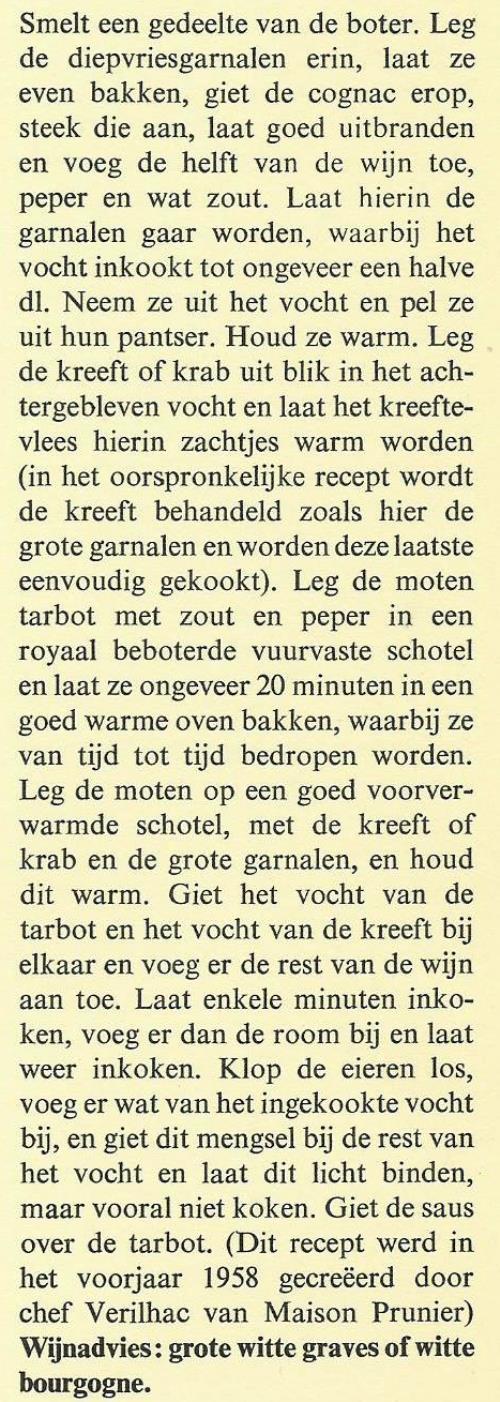 Smelt een gedeelte van de boter. Leg de diepvriesgarnalen erin, laat ze even bakken, giet de cognac erop, steek die aan, laat goed uitbranden en voeg de helft van de wijn toe, peper en wat zout. Laat hierin de garnalen gaar worden, waarbij het vocht inkookt tot ongeveer een halve dl. Neem ze uit het vocht en pel ze uit hun pantser. Houd ze warm. Leg de kreeft of krab uit blik in het achtergebleven vocht en laat het kreeftevlees hierin zachtjes warm worden (in het oorspronkelijke recept wordt de kreeft behandeld zoals hier de grote garnalen en worden deze laatste eenvoudig gekookt). Leg de moten tarbot met zout en peper in een royaal beboterde vuurvaste schotel en laat ze ongeveer 20 minuten in een goed warme oven bakken, waarbij ze van tijd tot tijd bedropen worden. Leg de moten op een goed voorverwarmde schotel, met de kreeft of krab en de grote garnalen, en houd dit warm. Giet het vocht van de tarbot en het vocht van de kreeft bij elkaar en voeg er de rest van de wijn aan toe. Laat enkele minuten inkoken, voeg er dan de room bij en laat weer inkoken. Klop de eieren los, voeg er wat van het ingekookte vocht bij, en giet dit mengsel bij de rest van het vocht en laat dit licht binden, maar vooral niet koken. Giet de saus over de tarbot. (Dit recept werd in het voorjaar 1958 gecreëerd door chef Verilhac van Maison Prunier)
Wijnadvies: grote witte graves of witte bourgogne.